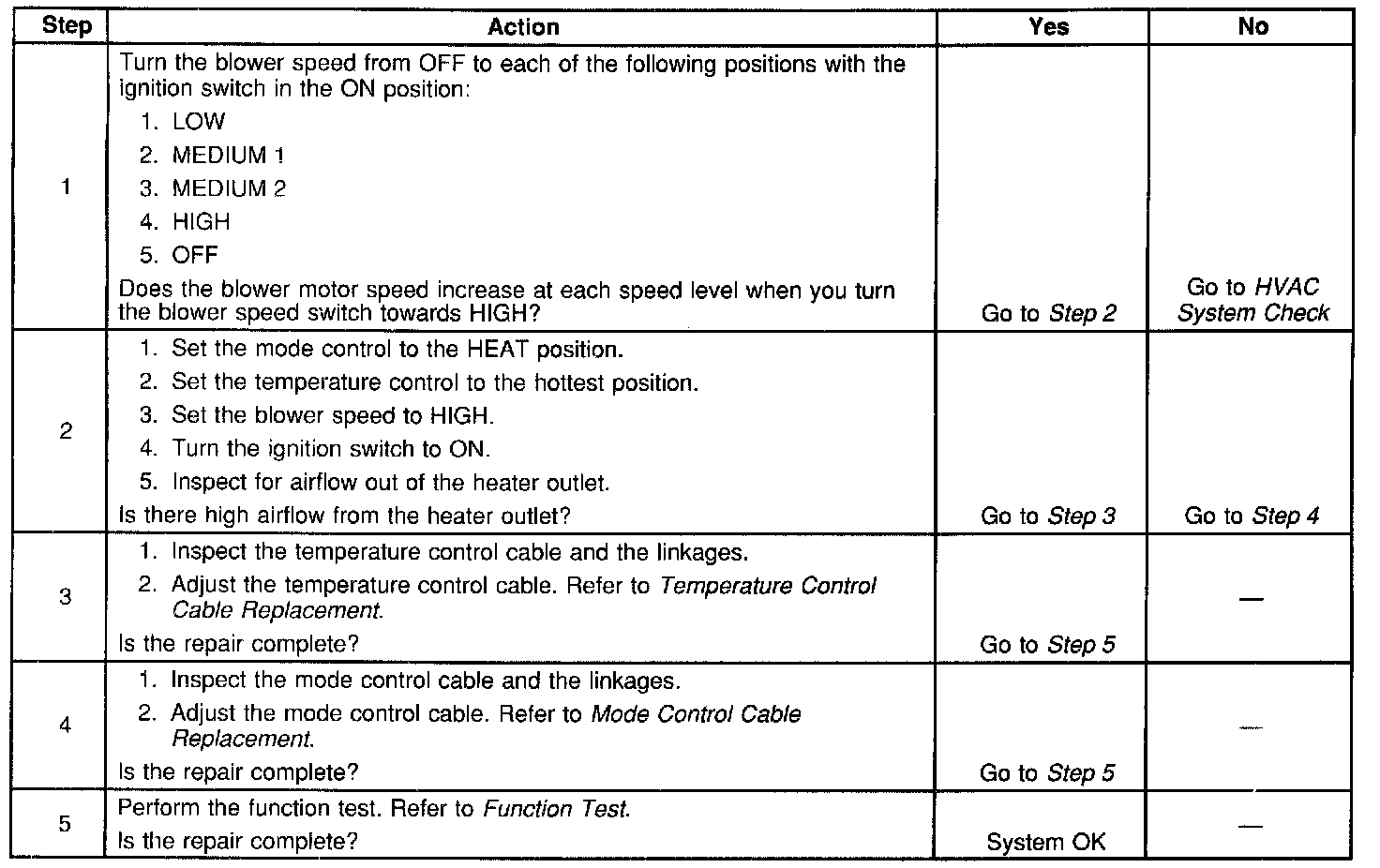 | Step | Action | Yes | No |
|---|---|---|---|
| 1 | Turn the blower speed from OFF to each of the following positions with the ignition switch in the ON position: 1. LOW 2. MEDIUM 1 3. MEDIUM 2 4. HIGH 5. OFF Does the blower motor speed increase at each speed level when you turn the blower speed switch towards HIGH? | Go to Step 2 | Go to HVAC System Check |
| 2 | 1. Set the mode control to the HEAT position. 2. Set the temperature control to the hottest position. 3. Set the blower speed to HIGH. 4. Turn the ignition switch to ON. 5. Inspect for airflow out of the heater outlet. Is there high airflow from the heater outlet? | Go to Step 3 | Go to Step 4 |
| 3 | 1. Inspect the temperature control cable and the linkages. 2. Adjust the temperature control cable. Refer to Temperature Control Cable Replacement. Is the repair complete? | Go to Step 5 | — |
| 4 | 1. Inspect the mode control cable and the linkages. 2. Adjust the mode control cable. Refer to Mode Control Cable Replacement. Is the repair complete? | Go to Step 5 | — |
| 5 | Perform the function test. Refer to Function Test. Is the repair complete? | System OK | — |